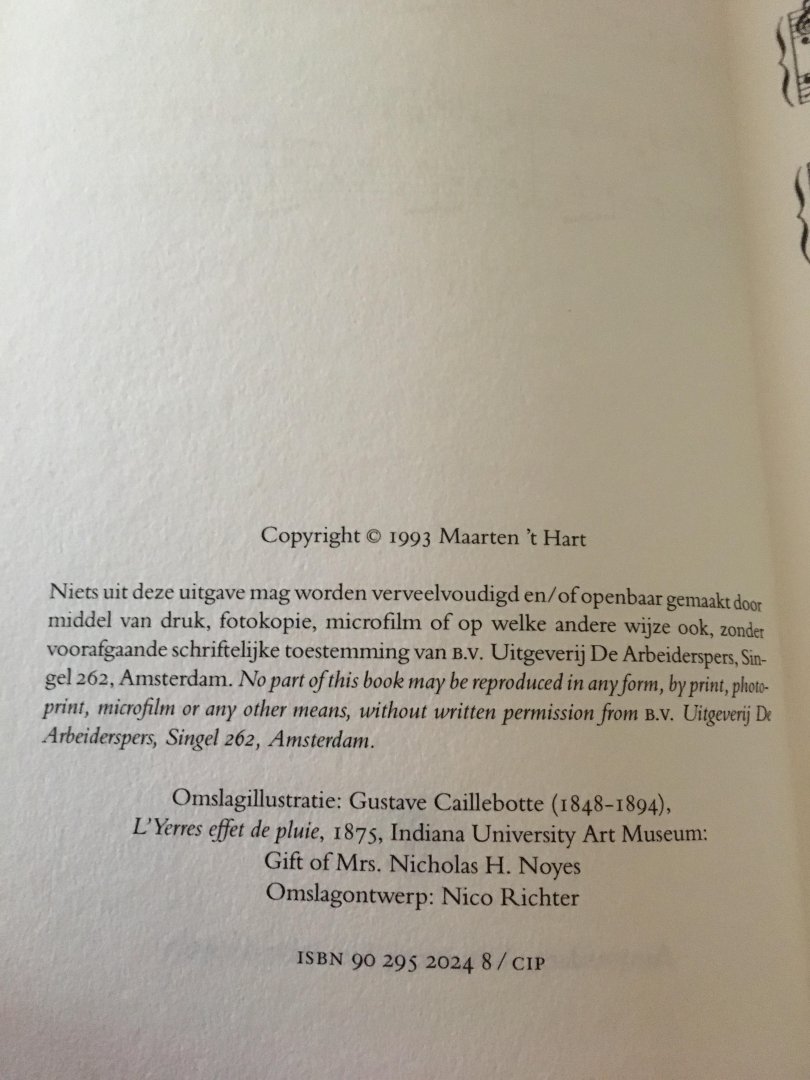 Copyright © 1993 Maarten 't Hart

Niets uit deze uitgave mag worden verveelvoudigd en/of openbaar gemaakt door middel van druk, fotokopie, microfilm of op welke andere wijze ook, zonder voorafgaande schriftelijke toestemming van B.V. Uitgeverij De Arbeiderspers, Singel 262, Amsterdam. No part of this book may be reproduced in any form, by print, photoprint, microfilm or any other means, without written permission from B.V. Uitgeverij De Arbeiderspers, Singel 262, Amsterdam.

Omslagillustratie: Gustave Caillebotte (1848-1894), L'Yerres effet de pluie, 1875, Indiana University Art Museum: Gift of Mrs. Nicholas H. Noyes
Omslagontwerp: Nico Richter

ISBN 90 295 2024 8 / CIP